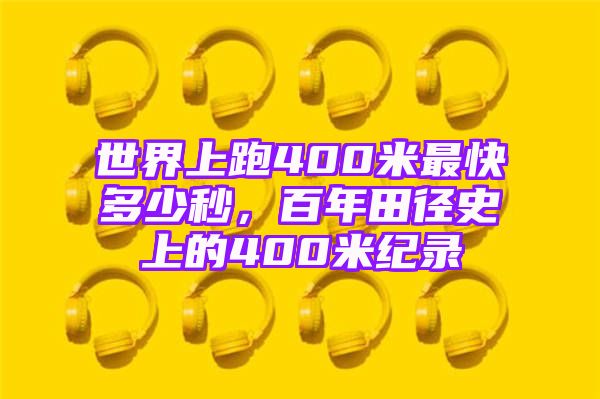 世界上跑400米最快多少秒，百年田径史上的400米纪录